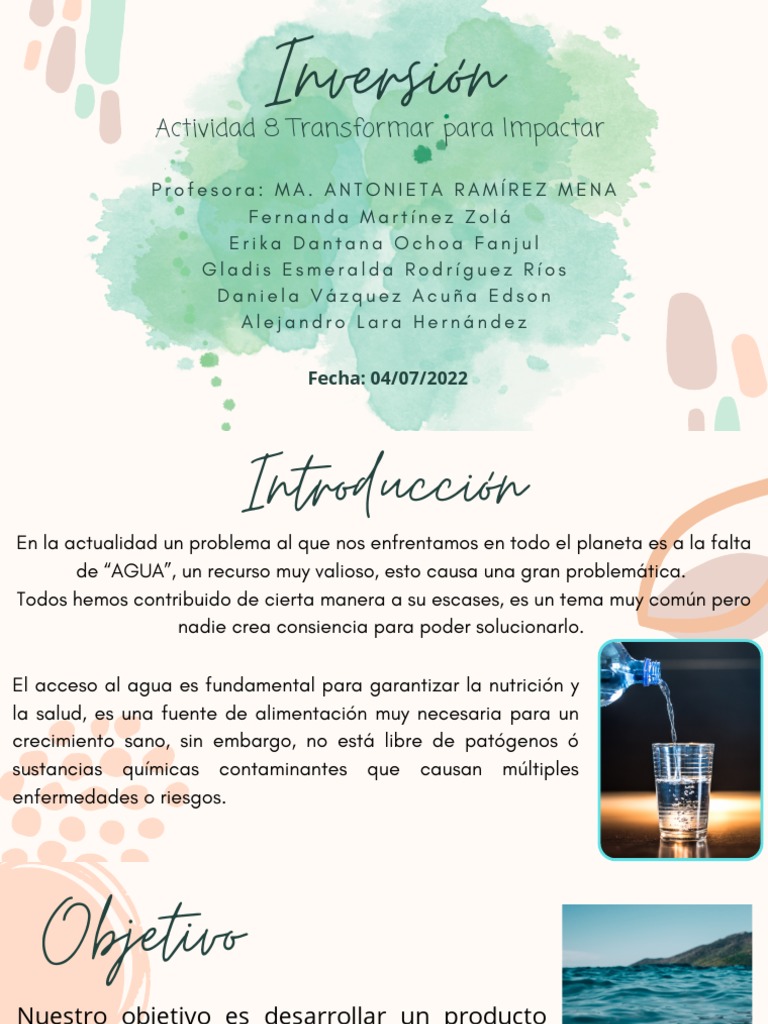 Inversión
Actividad 8 Transformar para Impactar

Profesora: MA. ANTONIETA RAMÍREZ MENA
Fernanda Martínez Zolá
Erika Dantana Ochoa Fanjul
Gladis Esmeralda Rodríguez Ríos
Daniela Vázquez Acuña Edson
Alejandro Lara Hernández

Fecha: 04/07/2022

Introducción

En la actualidad un problema al que nos enfrentamos en todo el planeta es a la falta de "AGUA", un recurso muy valioso, esto causa una gran problemática.
Todos hemos contribuido de cierta manera a su escases, es un tema muy común pero nadie crea consiencia para poder solucionarlo.

El acceso al agua es fundamental para garantizar la nutrición y la salud, es una fuente de alimentación muy necesaria para un crecimiento sano, sin embargo, no está libre de patógenos ó sustancias químicas contaminantes que causan múltiples enfermedades o riesgos.

Objetivo

Nuestro objetivo es desarrollar un producto